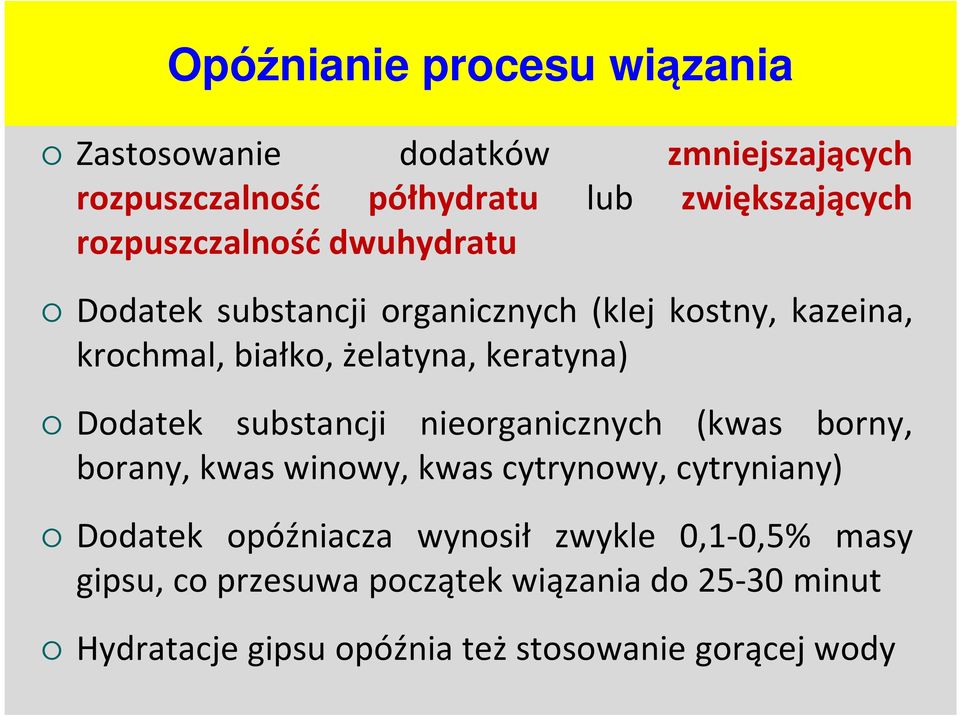 Opóźnianie procesu wiązania

○ Zastosowanie dodatków zmniejszających rozpuszczalność półhydratu lub zwiększających rozpuszczalność dwuhydratu

○ Dodatek substancji organicznych (klej kostny, kazeina, krochmal, białko, żelatyna, keratyna)

○ Dodatek substancji nieorganicznych (kwas borny, borany, kwas winowy, kwas cytrynowy, cytryniany)

○ Dodatek opóźniacza wynosił zwykle 0,1-0,5% masy gipsu, co przesuwa początek wiązania do 25-30 minut

○ Hydratacje gipsu opóźnia też stosowanie gorącej wody